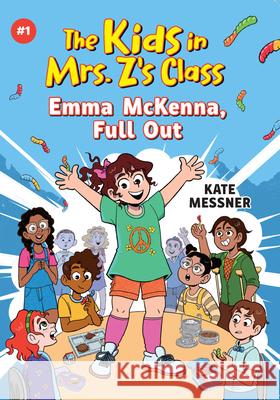 #1

The Kids in Mrs. Z's Class

Emma McKenna, Full Out

KATE MESSNER

Kraina Książek